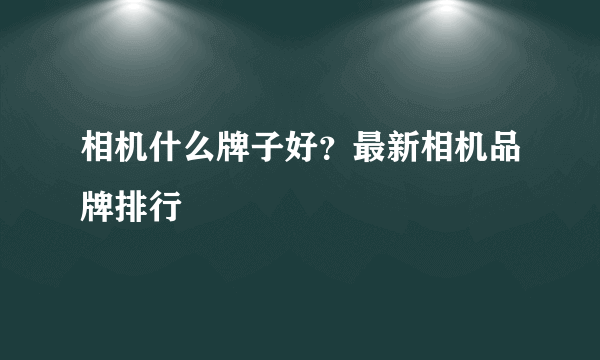 相机什么牌子好？最新相机品牌排行